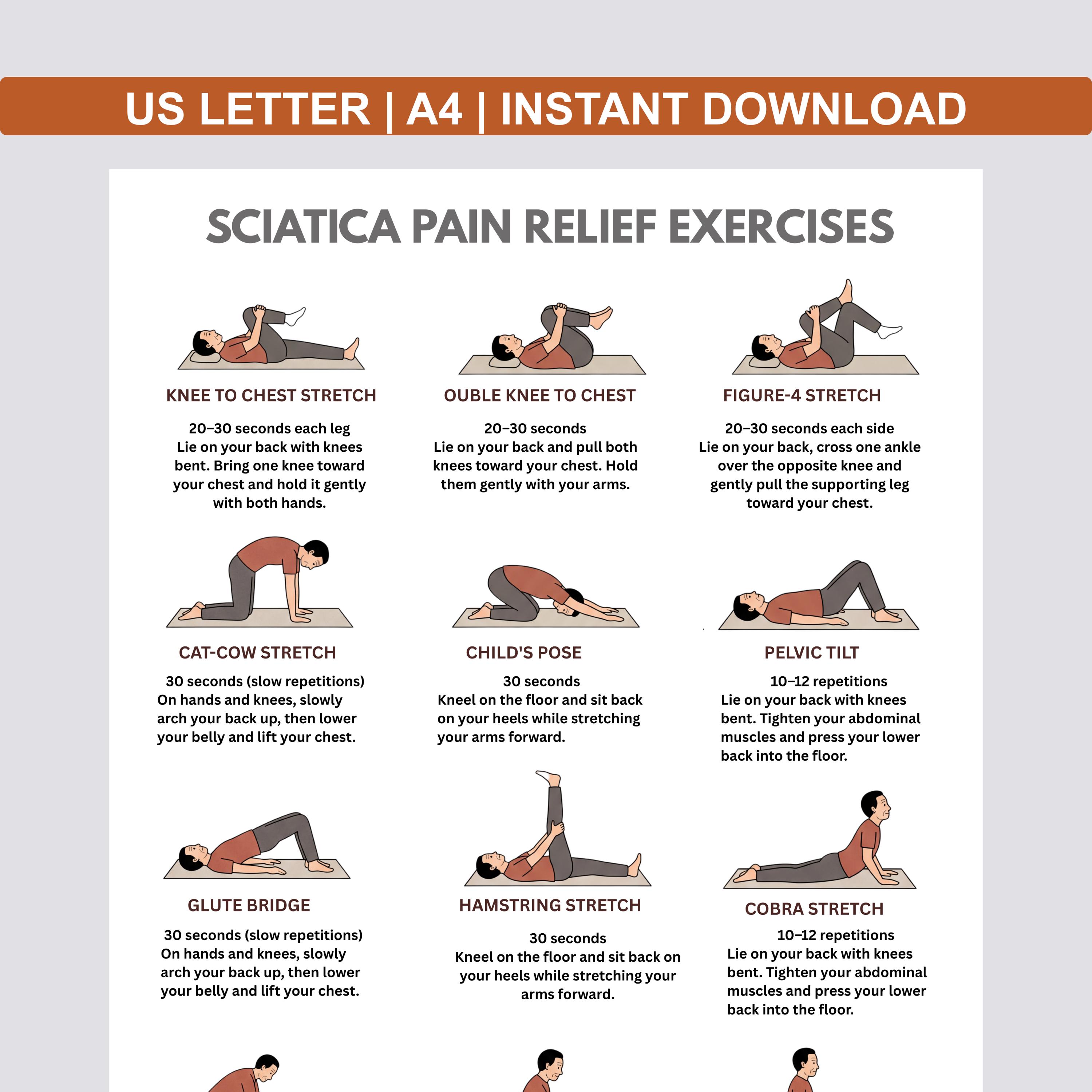 US LETTER | A4 | INSTANT DOWNLOAD

SCIATICA PAIN RELIEF EXERCISES

KNEE TO CHEST STRETCH

20–30 seconds each leg
Lie on your back with knees bent. Bring one knee toward your chest and hold it gently with both hands.

OUBLE KNEE TO CHEST

20–30 seconds
Lie on your back and pull both knees toward your chest. Hold them gently with your arms.

FIGURE-4 STRETCH

20–30 seconds each side
Lie on your back, cross one ankle over the opposite knee and gently pull the supporting leg toward your chest.

CAT-COW STRETCH

30 seconds (slow repetitions)
On hands and knees, slowly arch your back up, then lower your belly and lift your chest.

CHILD'S POSE

30 seconds
Kneel on the floor and sit back on your heels while stretching your arms forward.

PELVIC TILT

10–12 repetitions
Lie on your back with knees bent. Tighten your abdominal muscles and press your lower back into the floor.

GLUTE BRIDGE

30 seconds (slow repetitions)
On hands and knees, slowly arch your back up, then lower your belly and lift your chest.

HAMSTRING STRETCH

30 seconds
Kneel on the floor and sit back on your heels while stretching your arms forward.

COBRA STRETCH

10–12 repetitions
Lie on your back with knees bent. Tighten your abdominal muscles and press your lower back into the floor.